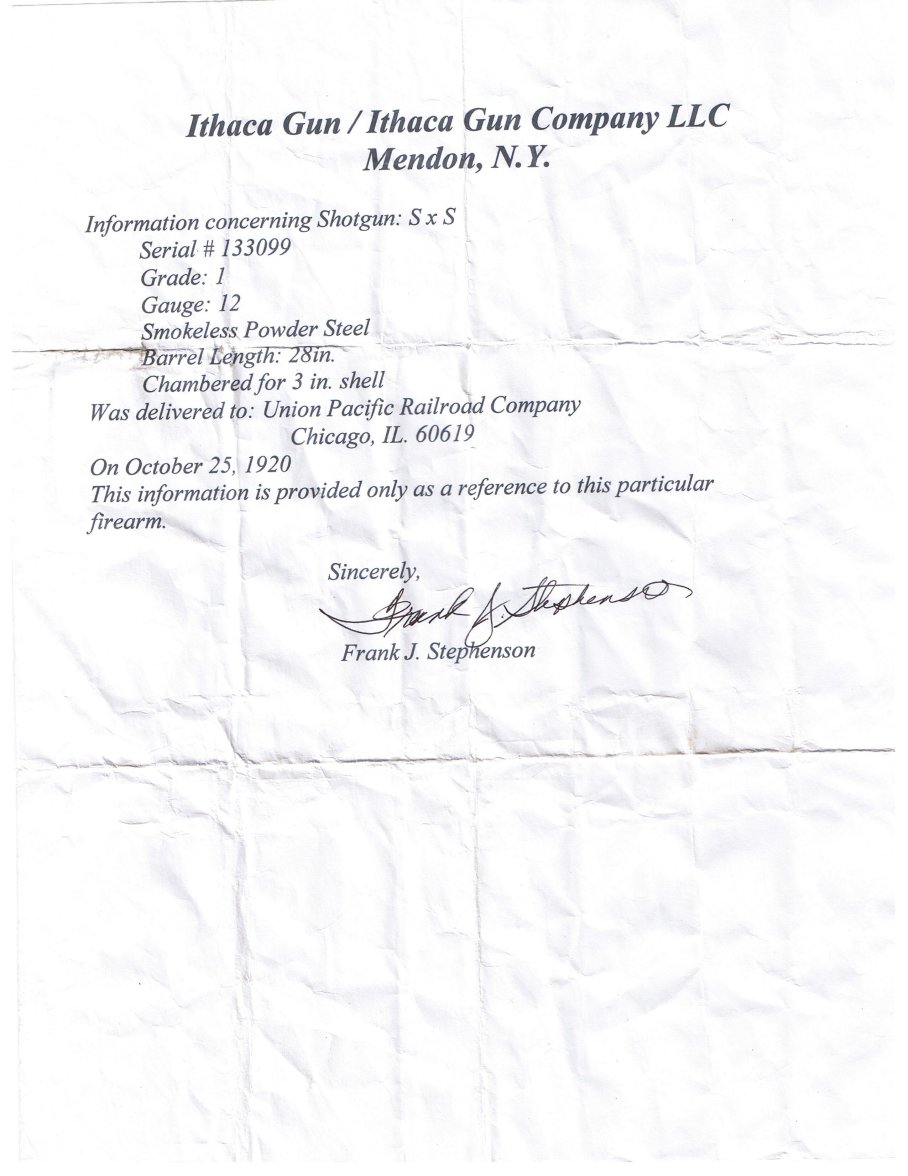 Ithaca Gun / Ithaca Gun Company LLC
Mendon, N.Y.

Information concerning Shotgun: S x S
Serial # 133099
Grade: 1
Gauge: 12
Smokeless Powder Steel
Barrel Length: 28in.
Chambered for 3 in. shell
Was delivered to: Union Pacific Railroad Company
Chicago, IL. 60619
On October 25, 1920
This information is provided only as a reference to this particular firearm.

Sincerely,
Frank J. Stephenson
Frank J. Stephenson